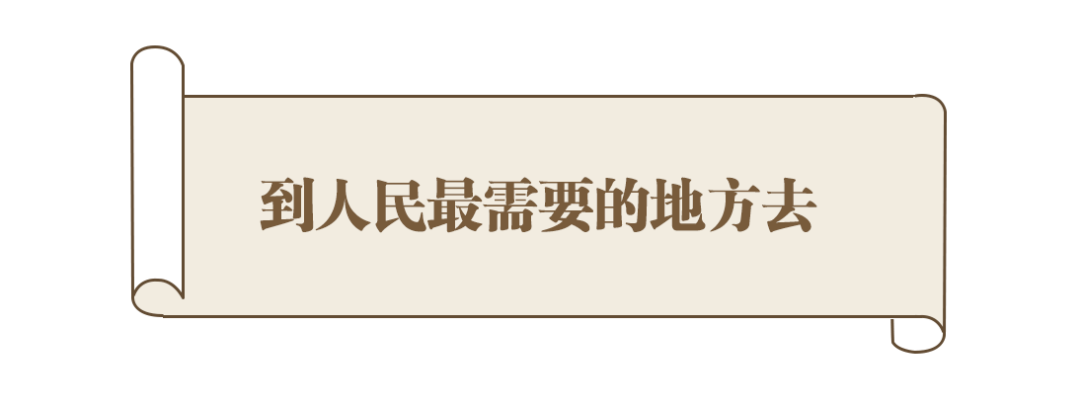 到人民最需要的地方去